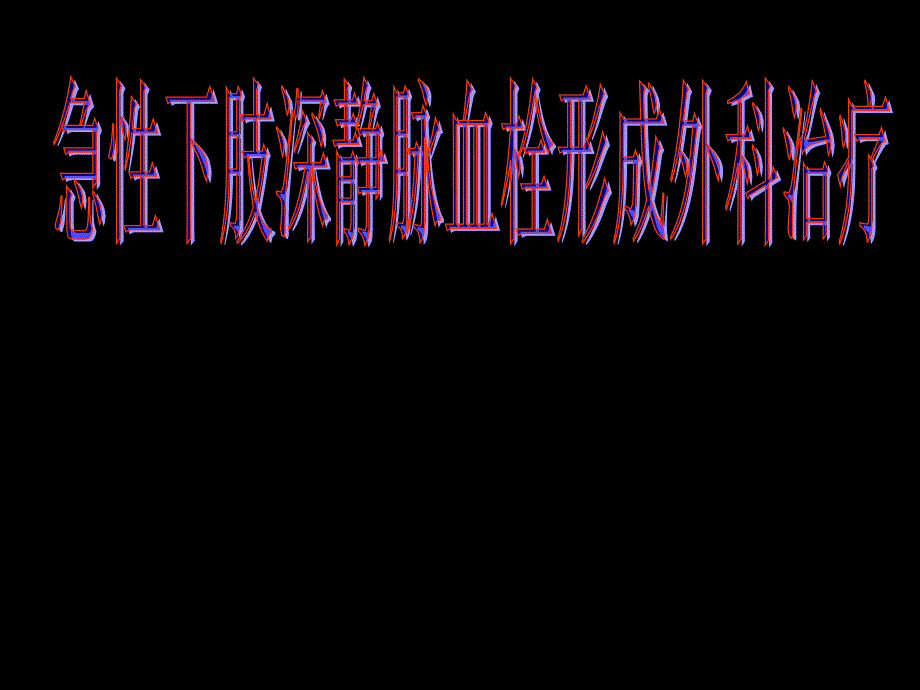 急性下肢深静脉血栓形成外科治疗